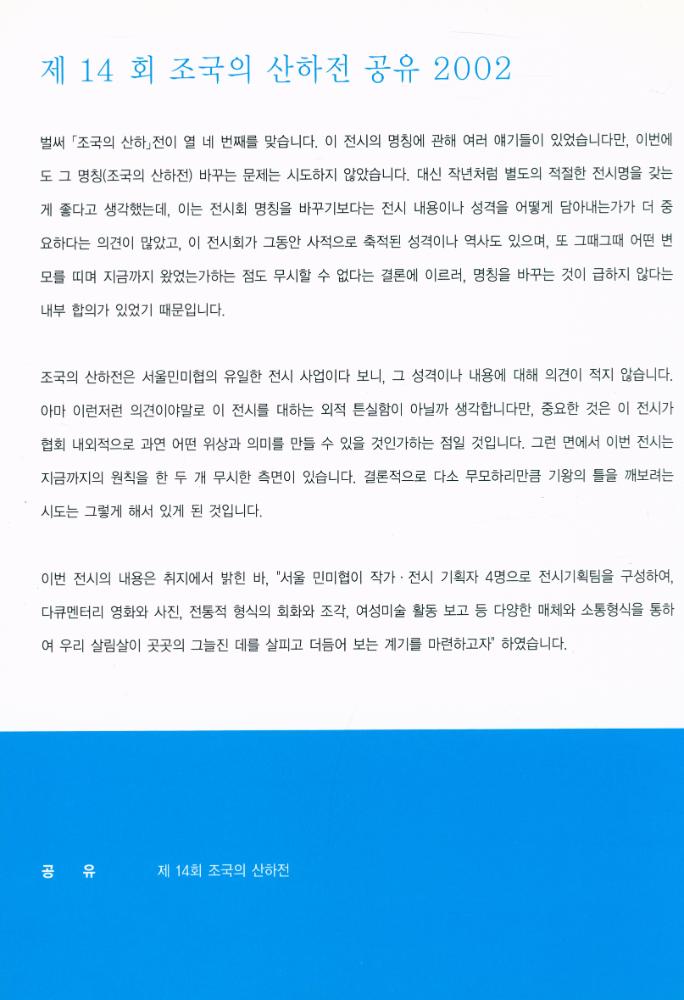 제 14 회 조국의 산하전 공유 2002

벌써 「조국의 산하」전이 열 네 번째를 맞습니다. 이 전시의 명칭에 관해 여러 얘기들이 있었습니다만, 이번에도 그 명칭(조국의 산하전) 바꾸는 문제는 시도하지 않았습니다. 대신 작년처럼 별도의 적절한 전시명을 갖는 게 좋다고 생각했는데, 이는 전시회 명칭을 바꾸기보다는 전시 내용이나 성격을 어떻게 담아내는가가 더 중요하다는 의견이 많았고, 이 전시회가 그동안 사적으로 축적된 성격이나 역사도 있으며, 또 그때그때 어떤 변모를 띠며 지금까지 왔었는가하는 점도 무시할 수 없다는 결론에 이르러, 명칭을 바꾸는 것이 급하지 않다는 내부 합의가 있었기 때문입니다.

조국의 산하전은 서울민미협의 유일한 전시 사업이다 보니, 그 성격이나 내용에 대해 의견이 적지 않습니다. 아마 이런저런 의견이야말로 이 전시를 대하는 외적 튼실함이 아닐까 생각합니다만, 중요한 것은 이 전시가 협회 내외적으로 과연 어떤 위상과 의미를 만들 수 있을 것인가하는 점일 것입니다. 그런 면에서 이번 전시는 지금까지의 원칙을 한 두 개 무시한 측면이 있습니다. 결론적으로 다소 무모하리만큼 기왕의 틀을 깨보려는 시도는 그렇게 해서 있게 된 것입니다.

이번 전시의 내용은 취지에서 밝힌 바, "서울 민미협이 작가 · 전시 기획자 4명으로 전시기획팀을 구성하여, 다큐멘터리 영화와 사진, 전통적 형식의 회화와 조각, 여성미술 활동 보고 등 다양한 매체와 소통형식을 통하여 우리 살림살이 곳곳의 그늘진 데를 살피고 더듬어 보는 계기를 마련하고자" 하였습니다.

공 유 제 14회 조국의 산하전